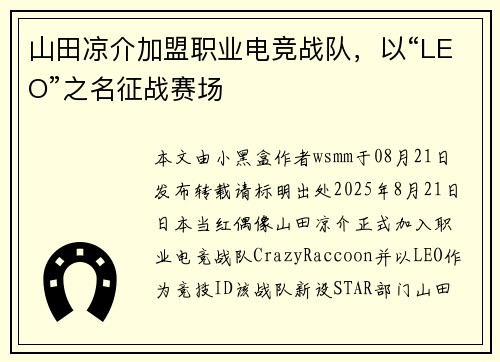 山田凉介加盟职业电竞战队，以“LEO”之名征战赛场

本文由小黑盒作者wsmm于08月21日发布转载请标明出处2025年8月21日日本当红偶像山田凉介正式加入职业电竞战队CrazyRaccoon并以LEO作为竞技ID该战队新设STAR部门山田